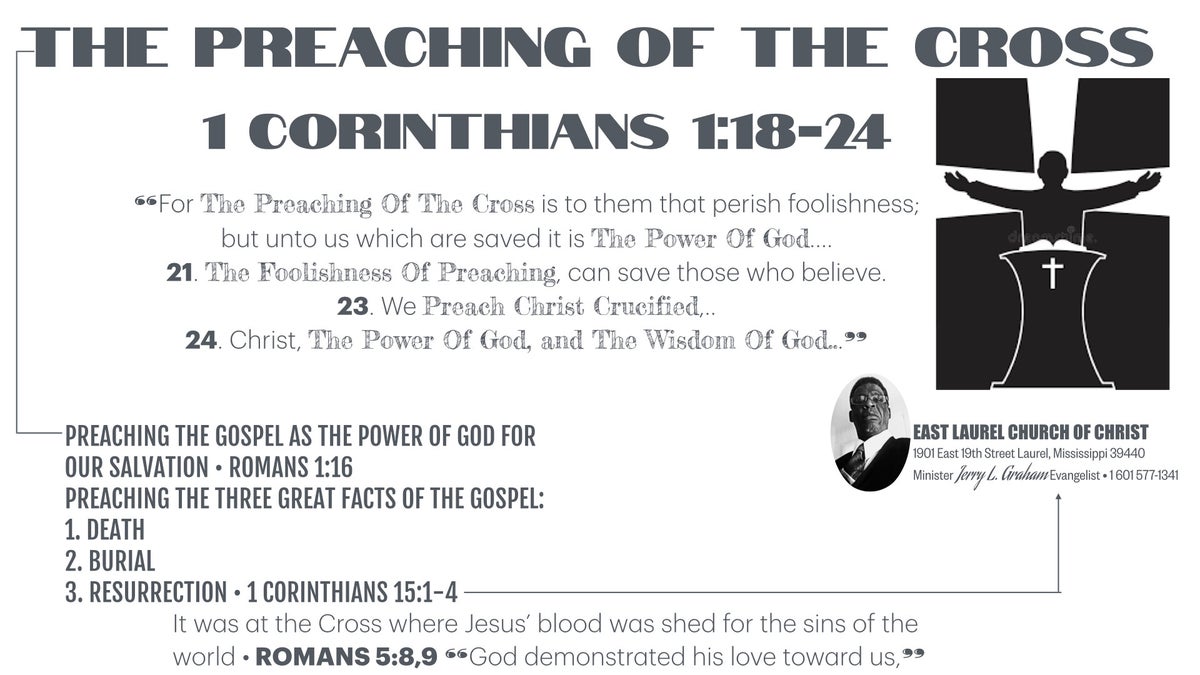 THE PREACHING OF THE CROSS

1 CORINTHIANS 1:18-24

"For The Preaching Of The Cross is to them that perish foolishness; but unto us which are saved it is The Power Of God....
21. The Foolishness Of Preaching, can save those who believe.
23. We Preach Christ Crucified,..
24. Christ, The Power Of God, and The Wisdom Of God..."

PREACHING THE GOSPEL AS THE POWER OF GOD FOR OUR SALVATION • ROMANS 1:16
PREACHING THE THREE GREAT FACTS OF THE GOSPEL:
1. DEATH
2. BURIAL
3. RESURRECTION • 1 CORINTHIANS 15:1-4

EAST LAUREL CHURCH OF CHRIST
1901 East 19th Street Laurel, Mississippi 39440
Minister Jerry L. Graham Evangelist • 1 601 577-1341

It was at the Cross where Jesus' blood was shed for the sins of the world • ROMANS 5:8,9 "God demonstrated his love toward us,"